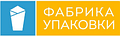 ФАБРИКА
УПАКОВКИ